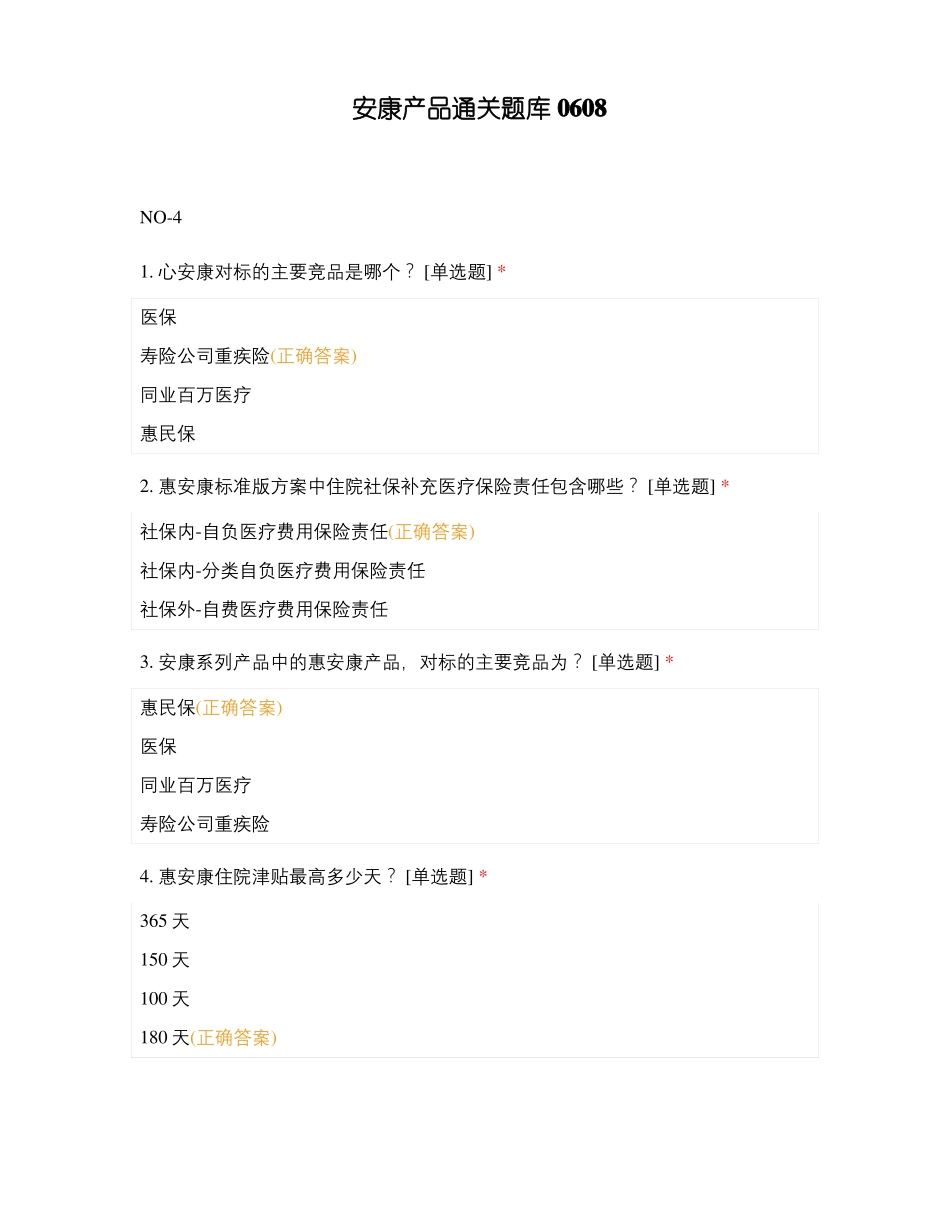 安康产品通关题库 0608

NO-4

1. 心安康对标的主要竞品是哪个？ [单选题] *

医保

寿险公司重疾险(正确答案)

同业百万医疗

惠民保

2. 惠安康标准版方案中住院社保补充医疗保险责任包含哪些？ [单选题] *

社保内-自负医疗费用保险责任(正确答案)

社保内-分类自负医疗费用保险责任

社保外-自费医疗费用保险责任

3. 安康系列产品中的惠安康产品，对标的主要竞品为？ [单选题] *

惠民保(正确答案)

医保

同业百万医疗

寿险公司重疾险

4. 惠安康住院津贴最高多少天？ [单选题] *

365 天

150 天

100 天

180 天(正确答案)